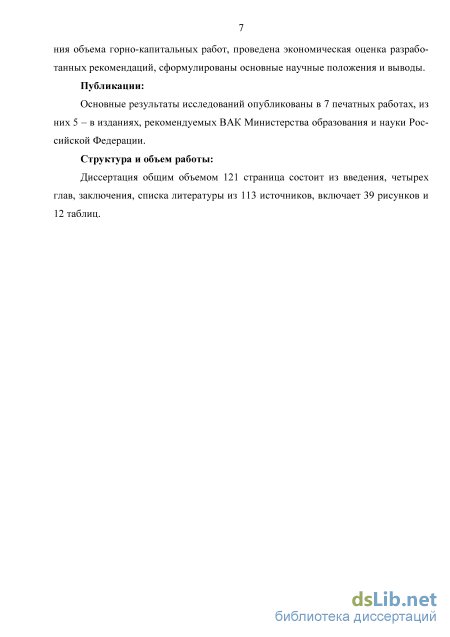 7

ния объема горно-капитальных работ, проведена экономическая оценка разработанных рекомендаций, сформулированы основные научные положения и выводы.

Публикации:

Основные результаты исследований опубликованы в 7 печатных работах, из них 5 – в изданиях, рекомендуемых ВАК Министерства образования и науки Российской Федерации.

Структура и объем работы:

Диссертация общим объемом 121 страница состоит из введения, четырех глав, заключения, списка литературы из 113 источников, включает 39 рисунков и 12 таблиц.

dsLib.net
библиотека диссертаций